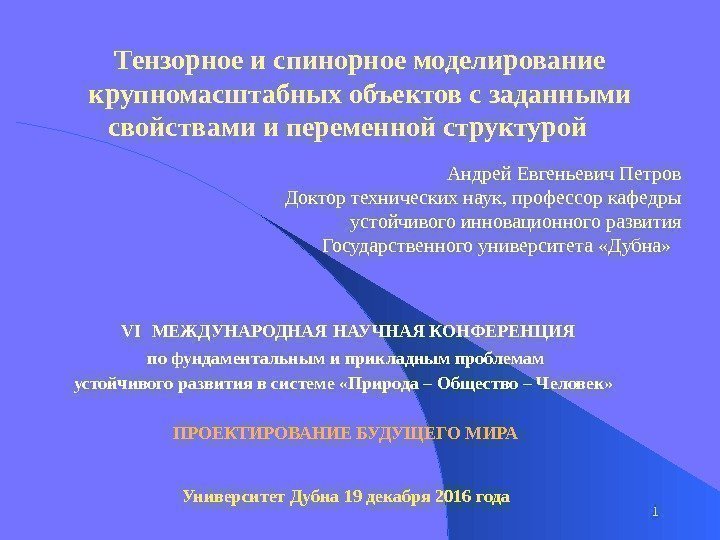 Тензорное и спинорное моделирование крупномасштабных объектов с заданными свойствами и переменной структурой

Андрей Евгеньевич Петров
Доктор технических наук, профессор кафедры
устойчивого инновационного развития
Государственного университета «Дубна»

VI МЕЖДУНАРОДНАЯ НАУЧНАЯ КОНФЕРЕНЦИЯ
по фундаментальным и прикладным проблемам
устойчивого развития в системе «Природа – Общество – Человек»

ПРОЕКТИРОВАНИЕ БУДУЩЕГО МИРА

Университет Дубна 19 декабря 2016 года

1